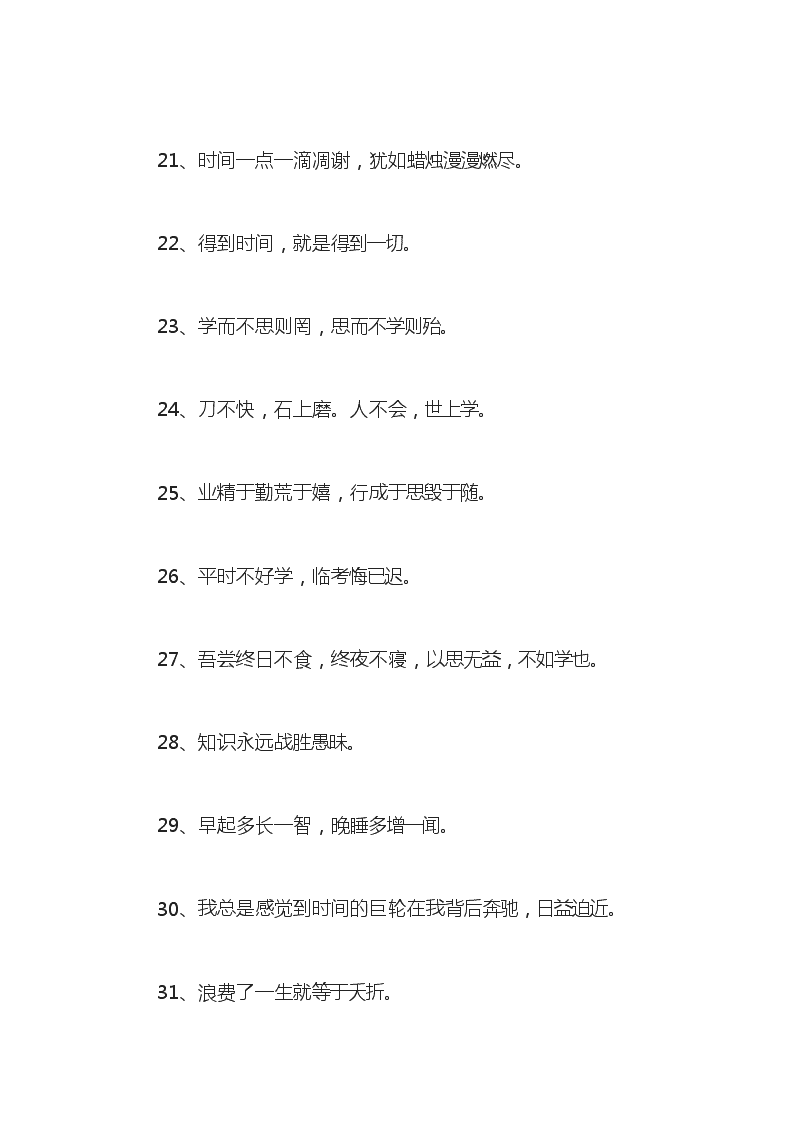 21、时间一点一滴凋谢，犹如蜡烛漫漫燃尽。

22、得到时间，就是得到一切。

23、学而不思则罔，思而不学则殆。

24、刀不快，石上磨。人不会，世上学。

25、业精于勤荒于嬉，行成于思毁于随。

26、平时不好学，临考悔已迟。

27、吾尝终日不食，终夜不寝，以思无益，不如学也。

28、知识永远战胜愚昧。

29、早起多长一智，晚睡多增一闻。

30、我总是感觉到时间的巨轮在我背后奔驰，日益迫近。

31、浪费了一生就等于夭折。